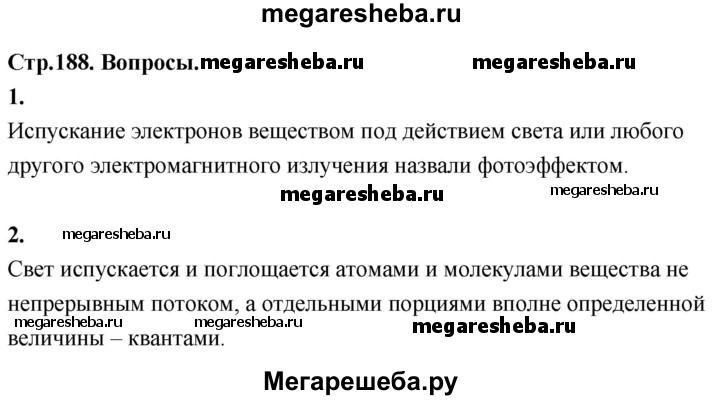 megaresheba.ru

Стр.188. Вопросы.megaresheba.ru megaresheba.ru

1.

Испускание электронов веществом под действием света или любого другого электромагнитного излучения назвали фотоэффектом.

megaresheba.ru megaresheba.ru

2. megaresheba.ru

Свет испускается и поглощается атомами и молекулами вещества не непрерывным потоком, а отдельными порциями вполне определенной величины – квантами.

megaresheba.ru megaresheba.ru megaresheba.ru

Мегарешеба.ру